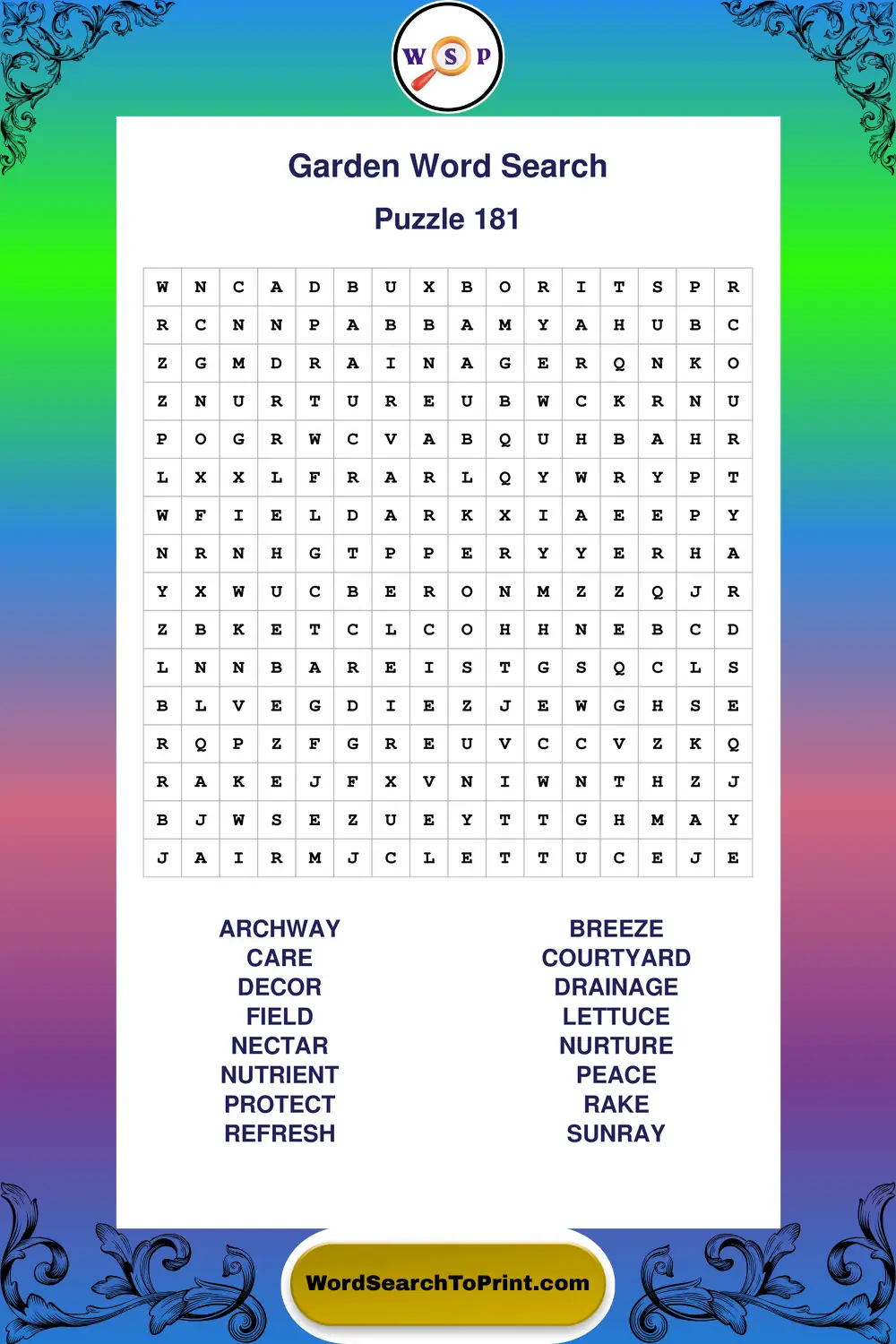 W S P

Garden Word Search

Puzzle 181

| W | N | C | A | D | B | U | X | B | O | R | I | T | S | P | R |
|---|---|---|---|---|---|---|---|---|---|---|---|---|---|---|---|
| R | C | N | N | P | A | B | B | A | M | Y | A | H | U | B | C |
| Z | G | M | D | R | A | I | N | A | G | E | R | Q | N | K | O |
| Z | N | U | R | T | U | R | E | U | B | W | C | K | R | N | U |
| P | O | G | R | W | C | V | A | B | Q | U | H | B | A | H | R |
| L | X | X | L | F | R | A | R | L | Q | Y | W | R | Y | P | T |
| W | F | I | E | L | D | A | R | K | X | I | A | E | E | P | Y |
| N | R | N | H | G | T | P | P | E | R | Y | Y | E | R | H | A |
| Y | X | W | U | C | B | E | R | O | N | M | Z | Z | Q | J | R |
| Z | B | K | E | T | C | L | C | O | H | H | N | E | B | C | D |
| L | N | N | B | A | R | E | I | S | T | G | S | Q | C | L | S |
| B | L | V | E | G | D | I | E | Z | J | E | W | G | H | S | E |
| R | Q | P | Z | F | G | R | E | U | V | C | C | V | Z | K | Q |
| R | A | K | E | J | F | X | V | N | I | W | N | T | H | Z | J |
| B | J | W | S | E | Z | U | E | Y | T | T | G | H | M | A | Y |
| J | A | I | R | M | J | C | L | E | T | T | U | C | E | J | E |

ARCHWAY
CARE
DECOR
FIELD
NECTAR
NUTRIENT
PROTECT
REFRESH

BREEZE
COURTYARD
DRAINAGE
LETTUCE
NURTURE
PEACE
RAKE
SUNRAY

WordSearchToPrint.com